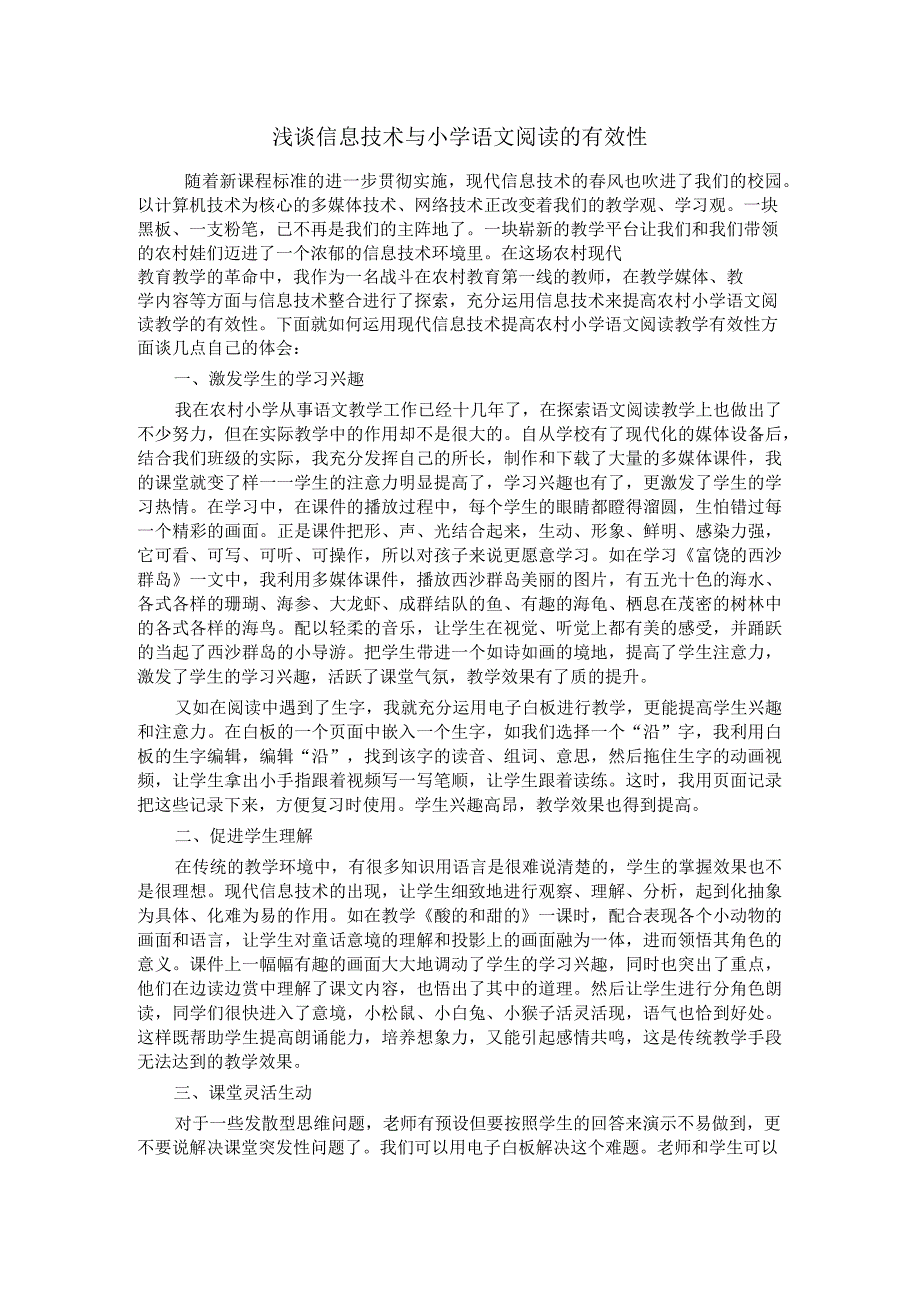 浅谈信息技术与小学语文阅读的有效性

随着新课程标准的进一步贯彻实施，现代信息技术的春风也吹进了我们的校园。以计算机技术为核心的多媒体技术、网络技术正改变着我们的教学观、学习观。一块黑板、一支粉笔，已不再是我们的主阵地了。一块崭新的教学平台让我们和我们带领的农村娃们迈进了一个浓郁的信息技术环境里。在这场农村现代教育教学的革命中，我作为一名战斗在农村教育第一线的教师，在教学媒体、教学内容等方面与信息技术整合进行了探索，充分运用信息技术来提高农村小学语文阅读教学的有效性。下面就如何运用现代信息技术提高农村小学语文阅读教学有效性方面谈几点自己的体会：

一、激发学生的学习兴趣

我在农村小学从事语文教学工作已经十几年了，在探索语文阅读教学上也做出了不少努力，但在实际教学中的作用却不是很大的。自从学校有了现代化的媒体设备后，结合我们班级的实际，我充分发挥自己的所长，制作和下载了大量的多媒体课件，我的课堂就变了样一一学生的注意力明显提高了，学习兴趣也有了，更激发了学生的学习热情。在学习中，在课件的播放过程中，每个学生的眼睛都瞪得溜圆，生怕错过每一个精彩的画面。正是课件把形、声、光结合起来，生动、形象、鲜明、感染力强，它可看、可写、可听、可操作，所以对孩子来说更愿意学习。如在学习《富饶的西沙群岛》一文中，我利用多媒体课件，播放西沙群岛美丽的图片，有五光十色的海水、各式各样的珊瑚、海参、大龙虾、成群结队的鱼、有趣的海龟、栖息在茂密的树林中的各式各样的海鸟。配以轻柔的音乐，让学生在视觉、听觉上都有美的感受，并踊跃的当起了西沙群岛的小导游。把学生带进一个如诗如画的境地，提高了学生注意力，激发了学生的学习兴趣，活跃了课堂气氛，教学效果有了质的提升。

又如在阅读中遇到了生字，我就充分运用电子白板进行教学，更能提高学生兴趣和注意力。在白板的一个页面中嵌入一个生字，如我们选择一个“沿”字，我利用白板的生字编辑，编辑“沿”，找到该字的读音、组词、意思，然后拖住生字的动画视频，让学生拿出小手指跟着视频写一写笔顺，让学生跟着读练。这时，我用页面记录把这些记录下来，方便复习时使用。学生兴趣高昂，教学效果也得到提高。

二、促进学生理解

在传统的教学环境中，有很多知识用语言是很难说清楚的，学生的掌握效果也不是很理想。现代信息技术的出现，让学生细致地进行观察、理解、分析，起到化抽象为具体、化难为易的作用。如在教学《酸的和甜的》一课时，配合表现各个小动物的画面和语言，让学生对童话意境的理解和投影上的画面融为一体，进而领悟其角色的意义。课件上一幅幅有趣的画面大大地调动了学生的学习兴趣，同时也突出了重点，他们在边读边赏中理解了课文内容，也悟出了其中的道理。然后让学生进行分角色朗读，同学们很快进入了意境，小松鼠、小白兔、小猴子活灵活现，语气也恰到好处。这样既帮助学生提高朗诵能力，培养想象力，又能引起感情共鸣，这是传统教学手段无法达到的教学效果。

三、课堂灵活生动

对于一些发散型思维问题，老师有预设但要按照学生的回答来演示不易做到，更不要说解决课堂突发性问题了。我们可以用电子白板解决这个难题。老师和学生可以